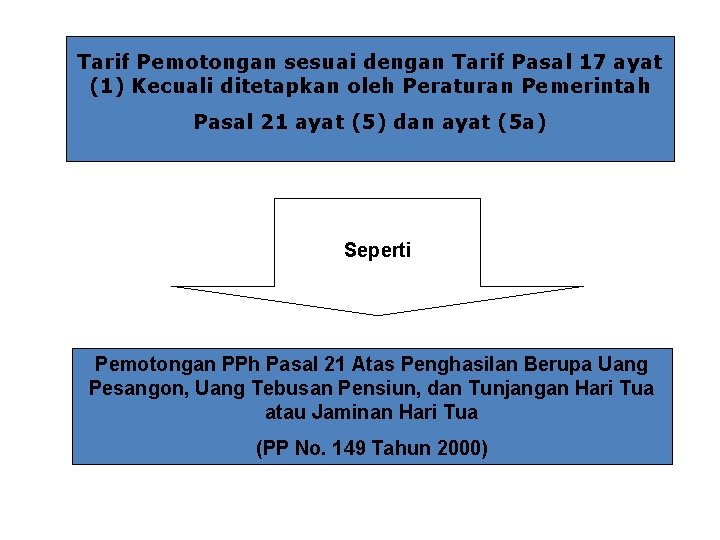 Tarif Pemotongan sesuai dengan Tarif Pasal 17 ayat (1) Kecuali ditetapkan oleh Peraturan Pemerintah

Pasal 21 ayat (5) dan ayat (5a)

Seperti

Pemotongan PPh Pasal 21 Atas Penghasilan Berupa Uang Pesangon, Uang Tebusan Pensiun, dan Tunjangan Hari Tua atau Jaminan Hari Tua

(PP No. 149 Tahun 2000)